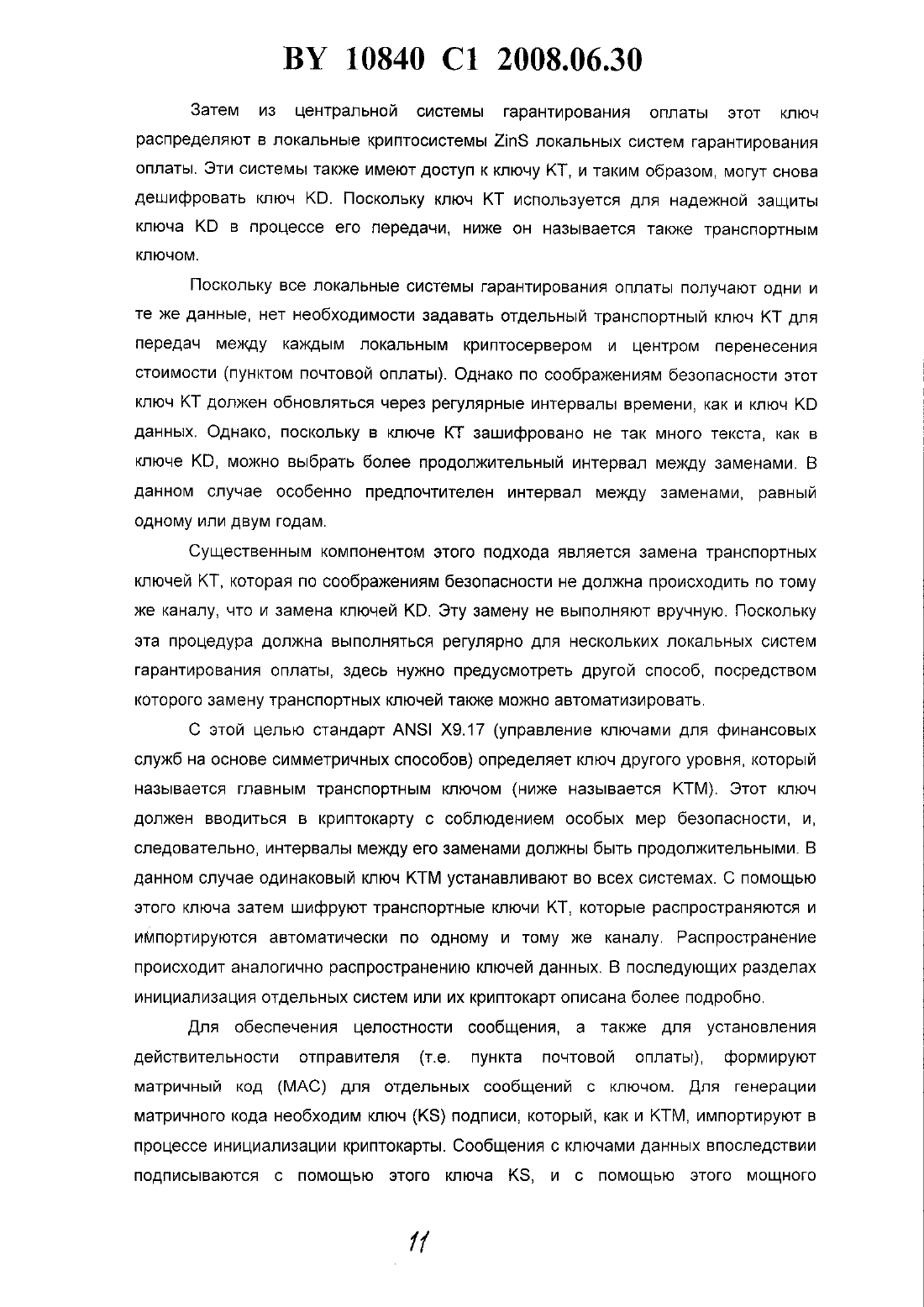 BY 10840 C1 2008.06.30

Затем из центральной системы гарантирования оплаты этот ключ распределяют в локальные криптосистемы ZinS локальных систем гарантирования оплаты. Эти системы также имеют доступ к ключу KT, и таким образом, могут снова дешифровать ключ KD. Поскольку ключ KT используется для надежной защиты ключа KD в процессе его передачи, ниже он называется также транспортным ключом.

Поскольку все локальные системы гарантирования оплаты получают одни и те же данные, нет необходимости задавать отдельный транспортный ключ KT для передач между каждым локальным криптосервером и центром перенесения стоимости (пунктом почтовой оплаты). Однако по соображениям безопасности этот ключ KT должен обновляться через регулярные интервалы времени, как и ключ KD данных. Однако, поскольку в ключе KT зашифровано не так много текста, как в ключе KD, можно выбрать более продолжительный интервал между заменами. В данном случае особенно предпочтителен интервал между заменами, равный одному или двум годам.

Существенным компонентом этого подхода является замена транспортных ключей KT, которая по соображениям безопасности не должна происходить по тому же каналу, что и замена ключей KD. Эту замену не выполняют вручную. Поскольку эта процедура должна выполняться регулярно для нескольких локальных систем гарантирования оплаты, здесь нужно предусмотреть другой способ, посредством которого замену транспортных ключей также можно автоматизировать.

С этой целью стандарт ANSI X9.17 (управление ключами для финансовых служб на основе симметричных способов) определяет ключ другого уровня, который называется главным транспортным ключом (ниже называется KTM). Этот ключ должен вводиться в криптокарту с соблюдением особых мер безопасности, и, следовательно, интервалы между его заменами должны быть продолжительными. В данном случае одинаковый ключ KTM устанавливают во всех системах. С помощью этого ключа затем шифруют транспортные ключи KT, которые распространяются и импортируются автоматически по одному и тому же каналу. Распространение происходит аналогично распространению ключей данных. В последующих разделах инициализация отдельных систем или их криптокарт описана более подробно.

Для обеспечения целостности сообщения, а также для установления действительности отправителя (т.е. пункта почтовой оплаты), формируют матричный код (MAC) для отдельных сообщений с ключом. Для генерации матричного кода необходим ключ (KS) подписи, который, как и KTM, импортируют в процессе инициализации криптокарты. Сообщения с ключами данных впоследствии подписываются с помощью этого ключа KS, и с помощью этого мощного

11